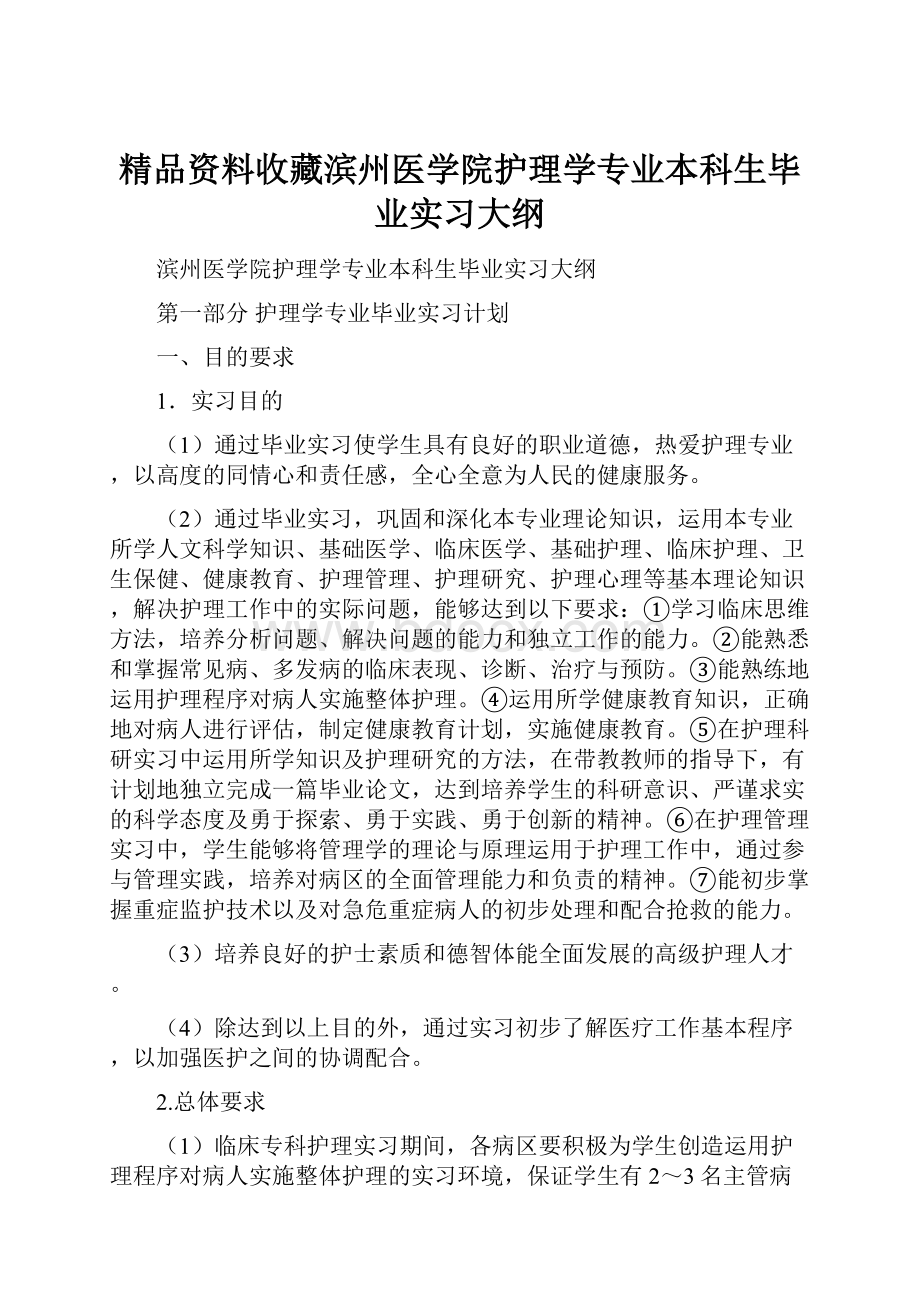 精品资料收藏滨州医学院护理学专业本科生毕业实习大纲

滨州医学院护理学专业本科生毕业实习大纲

第一部分 护理学专业毕业实习计划

一、目的要求

1．实习目的

（1）通过毕业实习使学生具有良好的职业道德，热爱护理专业，以高度的同情心和责任感，全心全意为人民的健康服务。

（2）通过毕业实习，巩固和深化本专业理论知识，运用本专业所学人文科学知识、基础医学、临床医学、基础护理、临床护理、卫生保健、健康教育、护理管理、护理研究、护理心理等基本理论知识，解决护理工作中的实际问题，能够达到以下要求：①学习临床思维方法，培养分析问题、解决问题的能力和独立工作的能力。②能熟悉和掌握常见病、多发病的临床表现、诊断、治疗与预防。③能熟练地运用护理程序对病人实施整体护理。④运用所学健康教育知识，正确地对病人进行评估，制定健康教育计划，实施健康教育。⑤在护理科研实习中运用所学知识及护理研究的方法，在带教教师的指导下，有计划地独立完成一篇毕业论文，达到培养学生的科研意识、严谨求实的科学态度及勇于探索、勇于实践、勇于创新的精神。⑥在护理管理实习中，学生能够将管理学的理论与原理运用于护理工作中，通过参与管理实践，培养对病区的全面管理能力和负责的精神。⑦能初步掌握重症监护技术以及对急危重症病人的初步处理和配合抢救的能力。

（3）培养良好的护士素质和德智体能全面发展的高级护理人才。

（4）除达到以上目的外，通过实习初步了解医疗工作基本程序，以加强医护之间的协调配合。

2.总体要求

（1）临床专科护理实习期间，各病区要积极为学生创造运用护理程序对病人实施整体护理的实习环境，保证学生有2～3名主管病